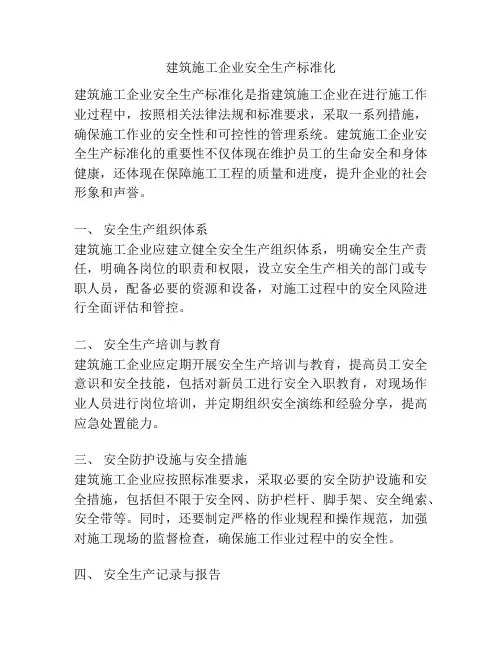 建筑施工企业安全生产标准化

建筑施工企业安全生产标准化是指建筑施工企业在进行施工作业过程中，按照相关法律法规和标准要求，采取一系列措施，确保施工作业的安全性和可控性的管理系统。建筑施工企业安全生产标准化的重要性不仅体现在维护员工的生命安全和身体健康，还体现在保障施工工程的质量和进度，提升企业的社会形象和声誉。

一、 安全生产组织体系
建筑施工企业应建立健全安全生产组织体系，明确安全生产责任，明确各岗位的职责和权限，设立安全生产相关的部门或专职人员，配备必要的资源和设备，对施工过程中的安全风险进行全面评估和管控。

二、 安全生产培训与教育
建筑施工企业应定期开展安全生产培训与教育，提高员工安全意识和安全技能，包括对新员工进行安全入职教育，对现场作业人员进行岗位培训，并定期组织安全演练和经验分享，提高应急处置能力。

三、 安全防护设施与安全措施
建筑施工企业应按照标准要求，采取必要的安全防护设施和安全措施，包括但不限于安全网、防护栏杆、脚手架、安全绳索、安全带等。同时，还要制定严格的作业规程和操作规范，加强对施工现场的监督检查，确保施工作业过程中的安全性。

四、 安全生产记录与报告